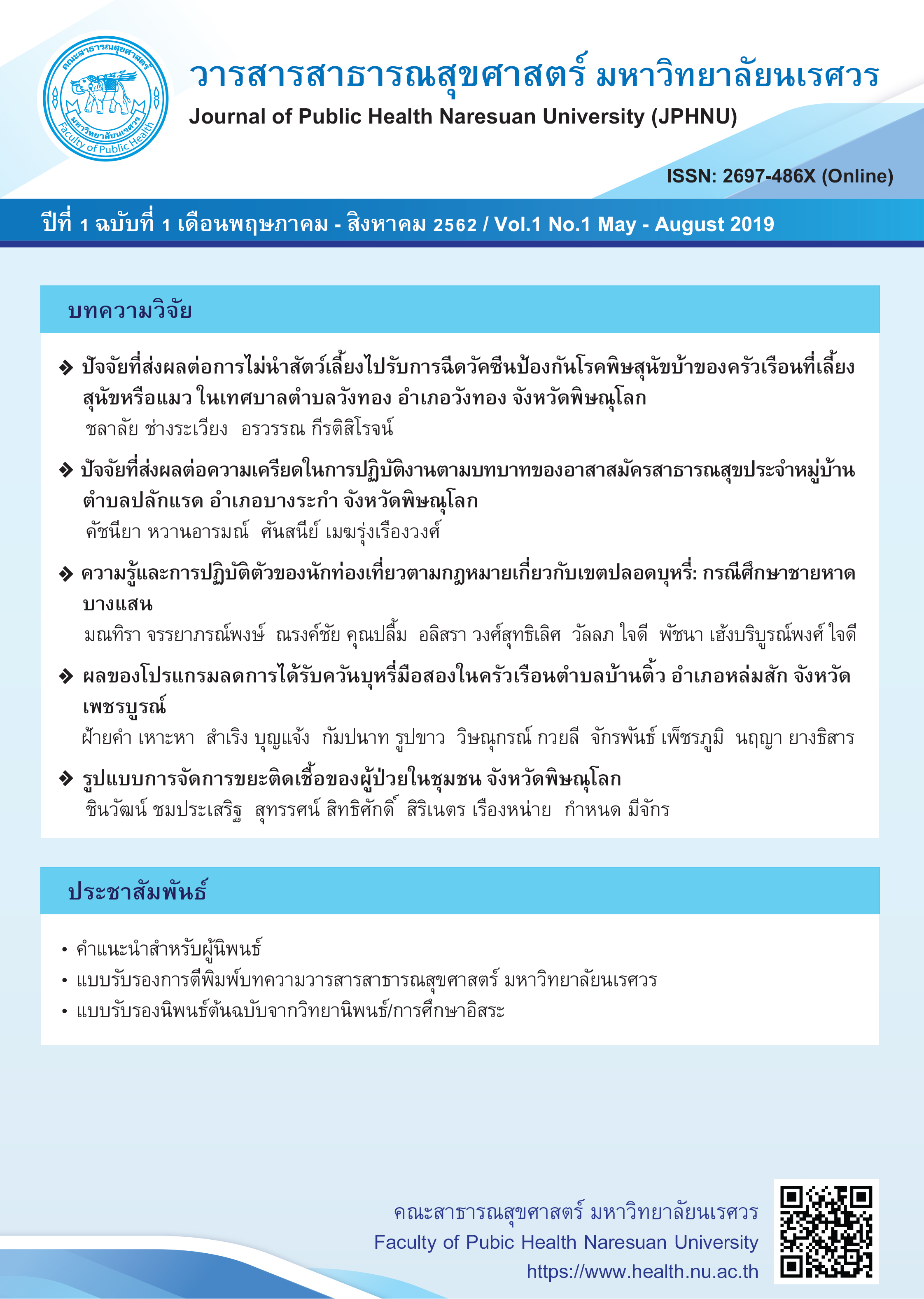 คณะสาธารณสุขศาสตร์ มหาวิทยาลัยนเรศวร Faculty of Public Health

วารสารสาธารณสุขศาสตร์ มหาวิทยาลัยนเรศวร
Journal of Public Health Naresuan University (JPHNU)

ISSN: 2697-486X (Online)

ปีที่ 1 ฉบับที่ 1 เดือนพฤษภาคม - สิงหาคม 2562 / Vol.1 No.1 May - August 2019

บทความวิจัย

❖ ปัจจัยที่ส่งผลต่อการไม่นำสัตว์เลี้ยงไปรับการฉีดวัคซีนป้องกันโรคพิษสุนัขบ้าของครัวเรือนที่เลี้ยงสุนัขหรือแมว ในเทศบาลตำบลวังทอง อำเภอวังทอง จังหวัดพิษณุโลก
ชลาลัย ช่างระเวียง อรวรรณ กีรติสิโรจน์

❖ ปัจจัยที่ส่งผลต่อความเครียดในการปฏิบัติงานตามบทบาทของอาสาสมัครสาธารณสุขประจำหมู่บ้าน ตำบลปลักแรด อำเภอบางระกำ จังหวัดพิษณุโลก
คัชนียา หวานอารมณ์ ศันสนีย์ เมฆรุ่งเรืองวงศ์

❖ ความรู้และการปฏิบัติตัวของนักท่องเที่ยวตามกฎหมายเกี่ยวกับเขตปลอดบุหรี่: กรณีศึกษาชายหาดบางแสน
มณทิรา จรรยาภรณ์พงษ์ ณรงค์ชัย คุณปลื้ม อลิสรา วงศ์สุทธิเลิศ วัลลภ ใจดี พัชนา เฮ้งบริบูรณ์พงศ์ ใจดี

❖ ผลของโปรแกรมลดการได้รับควันบุหรี่มือสองในครัวเรือนตำบลบ้านติ้ว อำเภอหล่มสัก จังหวัดเพชรบูรณ์
ฝ้ายคำ เหาะหา สำเริง บุญแจ้ง กัมปนาท รูปขาว วิษณุกรณ์ กวยลี จักรพันธ์ เพ็ชรภูมิ นฤญา ยางธิสาร

❖ รูปแบบการจัดการขยะติดเชื้อของผู้ป่วยในชุมชน จังหวัดพิษณุโลก
ชินวัฒน์ ชมประเสริฐ สุทรรศน์ สิทธิศักดิ์ สิริเนตร เรืองหน่าย กำหนด มีจักร

ประชาสัมพันธ์

• คำแนะนำสำหรับผู้นิพนธ์
• แบบรับรองการตีพิมพ์บทความวารสารสาธารณสุขศาสตร์ มหาวิทยาลัยนเรศวร
• แบบรับรองนิพนธ์ต้นฉบับจากวิทยานิพนธ์/การศึกษาอิสระ

คณะสาธารณสุขศาสตร์ มหาวิทยาลัยนเรศวร
Faculty of Pubic Health Naresuan University
https://www.health.nu.ac.th